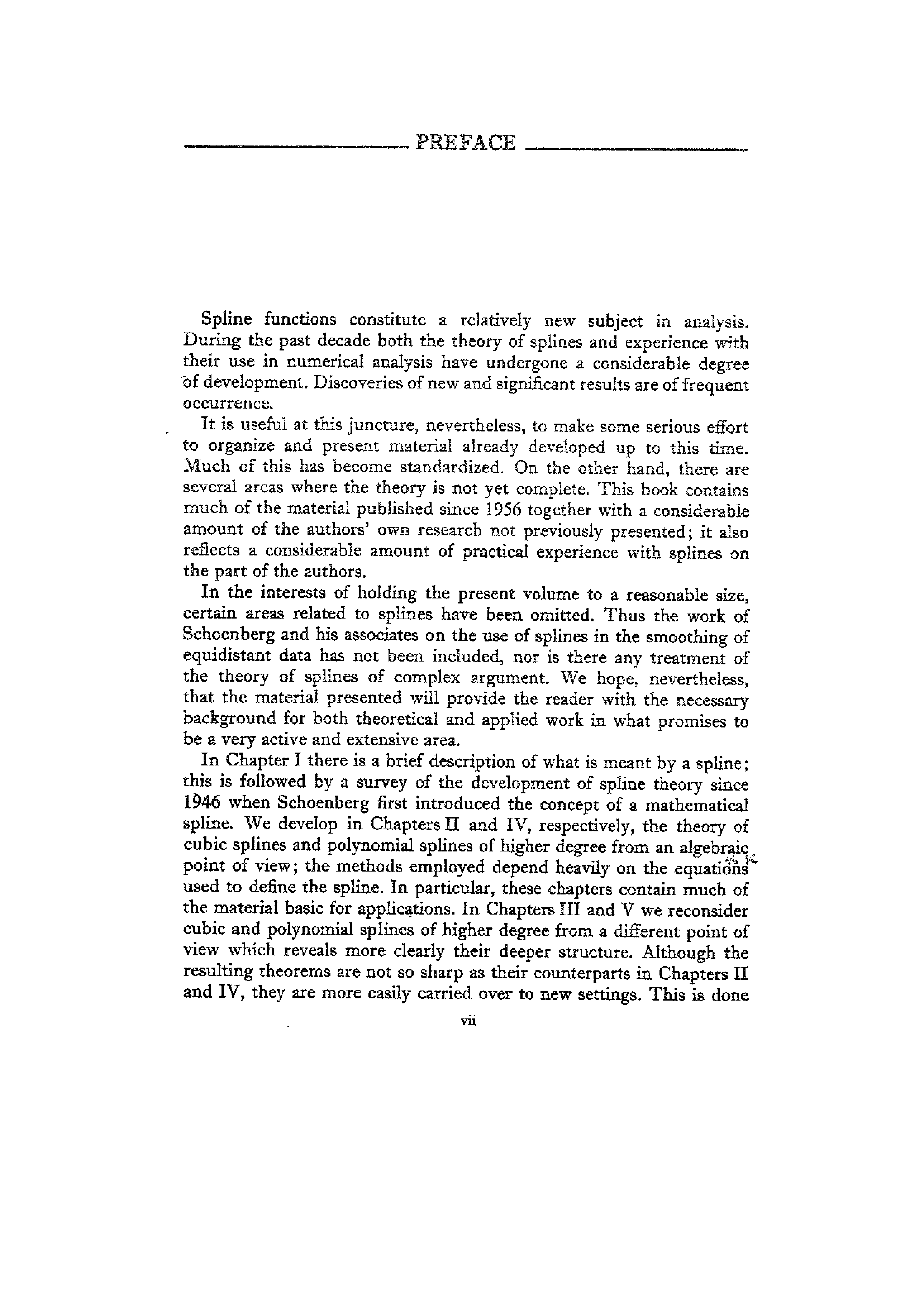 PREFACE

Spline functions constitute a relatively new subject in analysis. During the past decade both the theory of splines and experience with their use in numerical analysis have undergone a considerable degree of development. Discoveries of new and significant results are of frequent occurrence.

It is useful at this juncture, nevertheless, to make some serious effort to organize and present material already developed up to this time. Much of this has become standardized. On the other hand, there are several areas where the theory is not yet complete. This book contains much of the material published since 1956 together with a considerable amount of the authors' own research not previously presented; it also reflects a considerable amount of practical experience with splines on the part of the authors.

In the interests of holding the present volume to a reasonable size, certain areas related to splines have been omitted. Thus the work of Schoenberg and his associates on the use of splines in the smoothing of equidistant data has not been included, nor is there any treatment of the theory of splines of complex argument. We hope, nevertheless, that the material presented will provide the reader with the necessary background for both theoretical and applied work in what promises to be a very active and extensive area.

In Chapter I there is a brief description of what is meant by a spline; this is followed by a survey of the development of spline theory since 1946 when Schoenberg first introduced the concept of a mathematical spline. We develop in Chapters II and IV, respectively, the theory of cubic splines and polynomial splines of higher degree from an algebraic point of view; the methods employed depend heavily on the equations used to define the spline. In particular, these chapters contain much of the material basic for applications. In Chapters III and V we reconsider cubic and polynomial splines of higher degree from a different point of view which reveals more clearly their deeper structure. Although the resulting theorems are not so sharp as their counterparts in Chapters II and IV, they are more easily carried over to new settings. This is done

vii